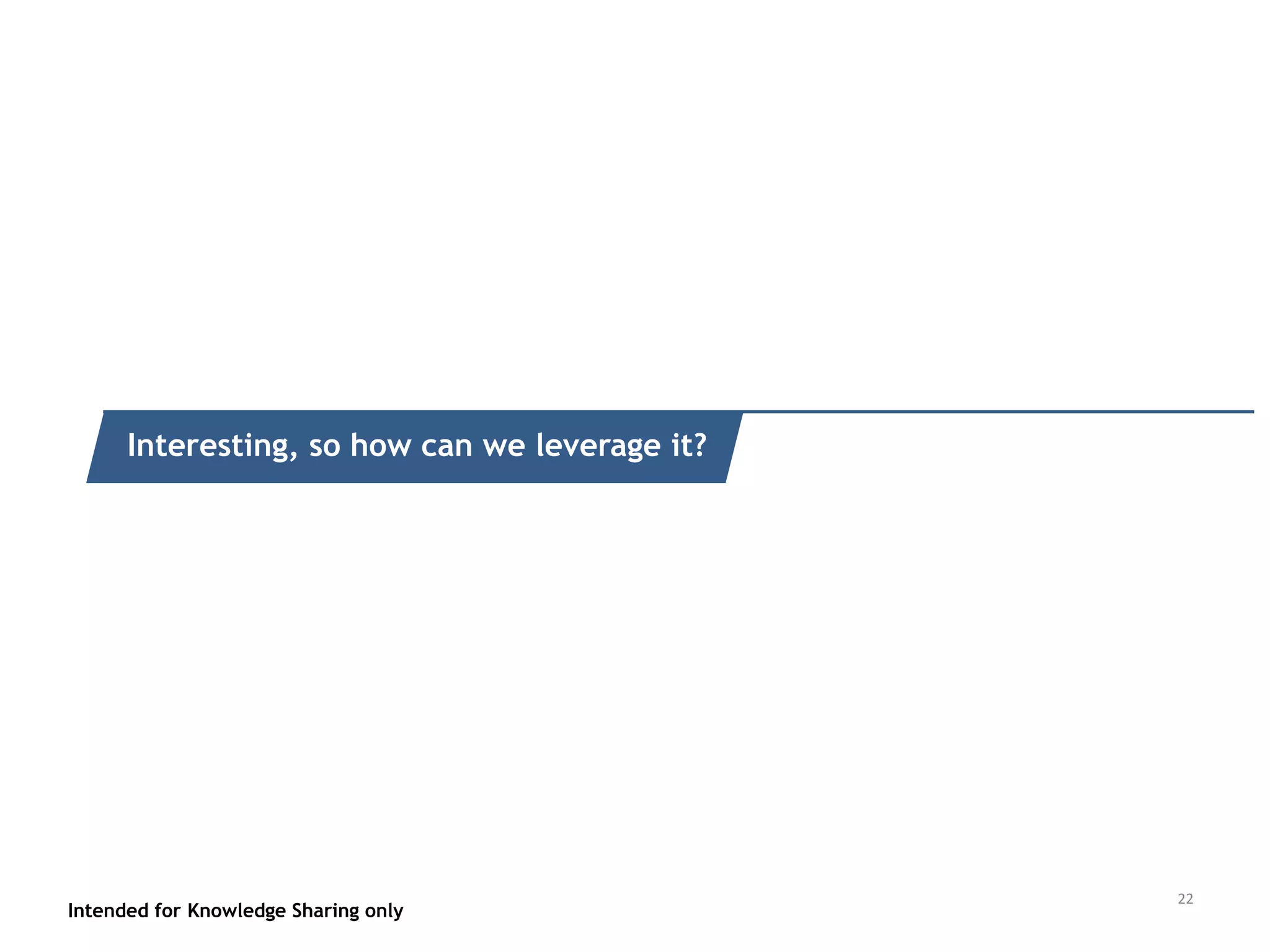 Interesting, so how can we leverage it?

22

Intended for Knowledge Sharing only